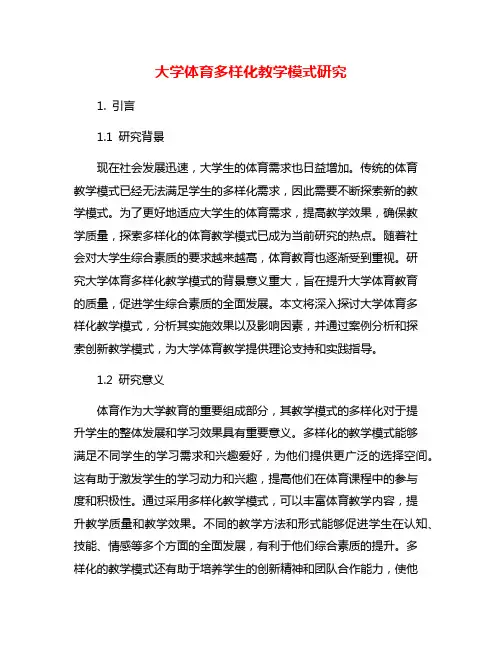 大学体育多样化教学模式研究

1. 引言

1.1 研究背景

现在社会发展迅速，大学生的体育需求也日益增加。传统的体育教学模式已经无法满足学生的多样化需求，因此需要不断探索新的教学模式。为了更好地适应大学生的体育需求，提高教学效果，确保教学质量，探索多样化的体育教学模式已成为当前研究的热点。随着社会对大学生综合素质的要求越来越高，体育教育也逐渐受到重视。研究大学体育多样化教学模式的背景意义重大，旨在提升大学体育教育的质量，促进学生综合素质的全面发展。本文将深入探讨大学体育多样化教学模式，分析其实施效果以及影响因素，并通过案例分析和探索创新教学模式，为大学体育教学提供理论支持和实践指导。

1.2 研究意义

体育作为大学教育的重要组成部分，其教学模式的多样化对于提升学生的整体发展和学习效果具有重要意义。多样化的教学模式能够满足不同学生的学习需求和兴趣爱好，为他们提供更广泛的选择空间。这有助于激发学生的学习动力和兴趣，提高他们在体育课程中的参与度和积极性。通过采用多样化教学模式，可以丰富体育教学内容，提升教学质量和教学效果。不同的教学方法和形式能够促进学生在认知、技能、情感等多个方面的全面发展，有利于他们综合素质的提升。多样化的教学模式还有助于培养学生的创新精神和团队合作能力，使他